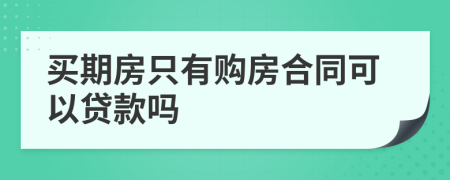 买期房只有购房合同可以贷款吗